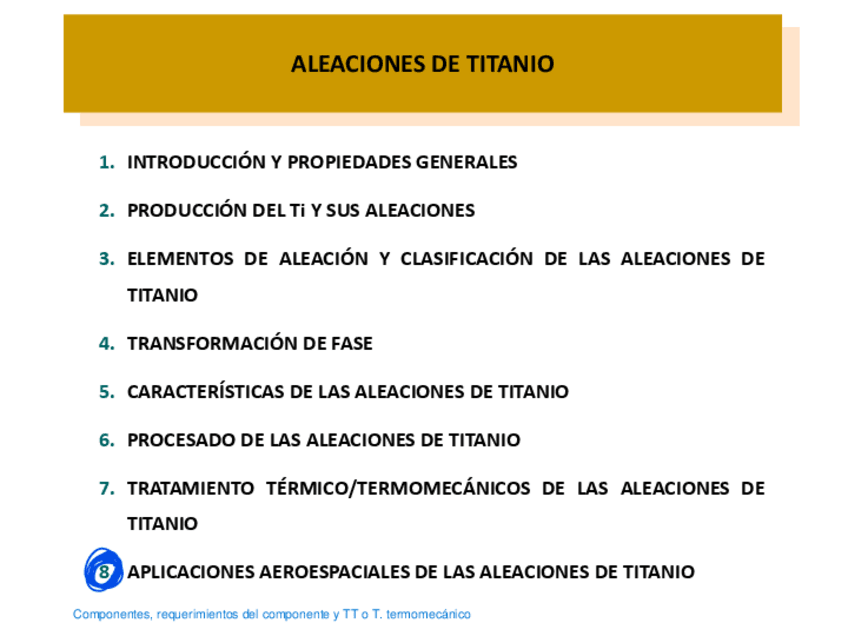 ALEACIONES DE TITANIO

1. INTRODUCCIÓN Y PROPIEDADES GENERALES

2. PRODUCCIÓN DEL Ti Y SUS ALEACIONES

3. ELEMENTOS DE ALEACIÓN Y CLASIFICACIÓN DE LAS ALEACIONES DE TITANIO

4. TRANSFORMACIÓN DE FASE

5. CARACTERÍSTICAS DE LAS ALEACIONES DE TITANIO

6. PROCESADO DE LAS ALEACIONES DE TITANIO

7. TRATAMIENTO TÉRMICO/TERMOMECÁNICOS DE LAS ALEACIONES DE TITANIO

8. APLICACIONES AEROESPACIALES DE LAS ALEACIONES DE TITANIO

Componentes, requerimientos del componente y TT o T. termomecánico